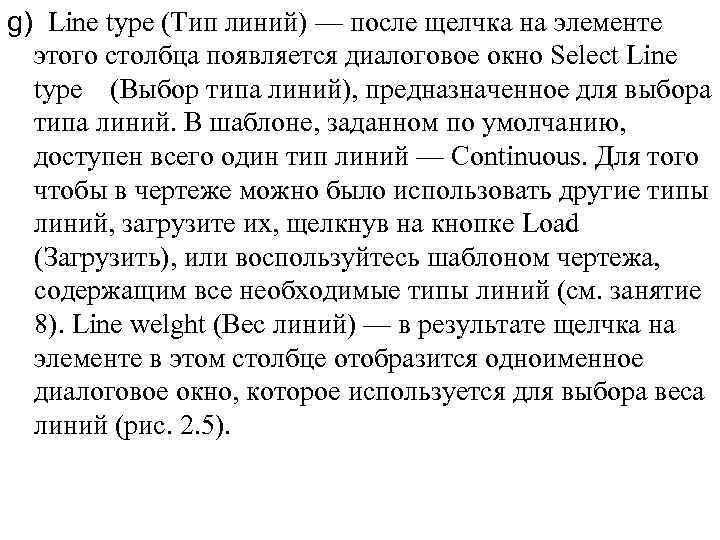 g) Line type (Тип линий) — после щелчка на элементе этого столбца появляется диалоговое окно Select Line type (Выбор типа линий), предназначенное для выбора типа линий. В шаблоне, заданном по умолчанию, доступен всего один тип линий — Continuous. Для того чтобы в чертеже можно было использовать другие типы линий, загрузите их, щелкнув на кнопке Load (Загрузить), или воспользуйтесь шаблоном чертежа, содержащим все необходимые типы линий (см. занятие 8). Line welght (Вес линий) — в результате щелчка на элементе в этом столбце отобразится одноименное диалоговое окно, которое используется для выбора веса линий (рис. 2.5).